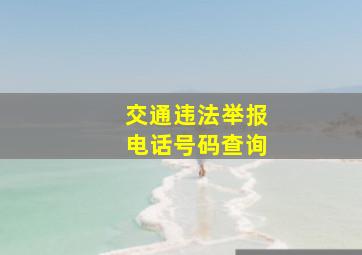 交通违法举报
电话号码查询